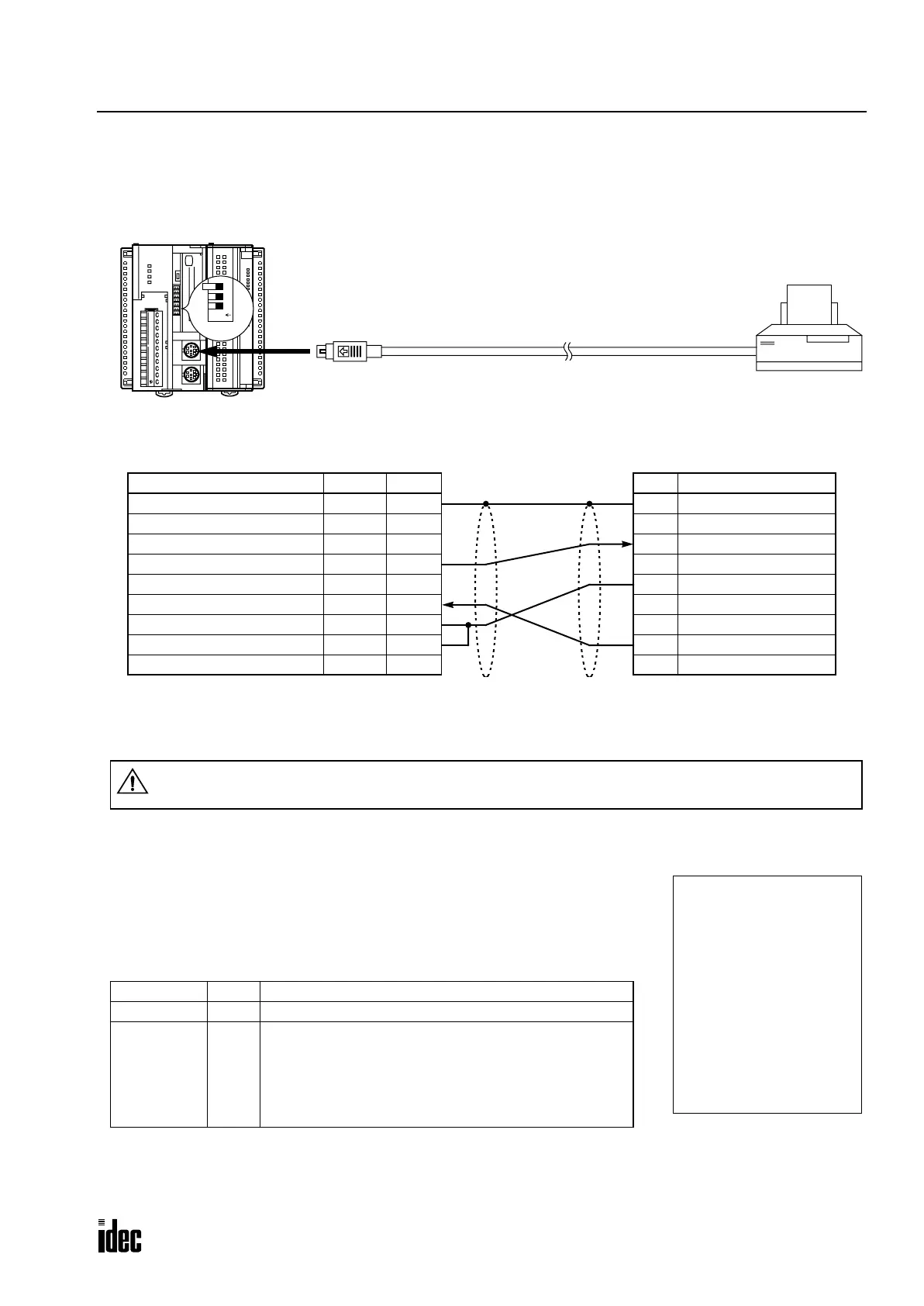 idec